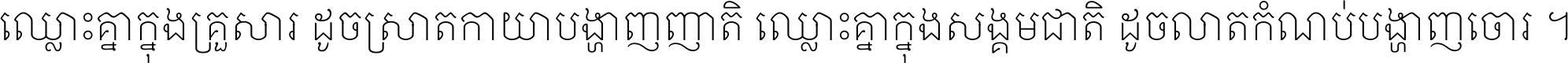 ឈ្លោះគ្នាក្នុងគ្រួសារ ដូចស្រាតកាយាបង្ហាញញាតិ ឈ្លោះគ្នាក្នុងសង្គមជាតិ ដូចលាតកំណប់បង្ហាញចោរ ។